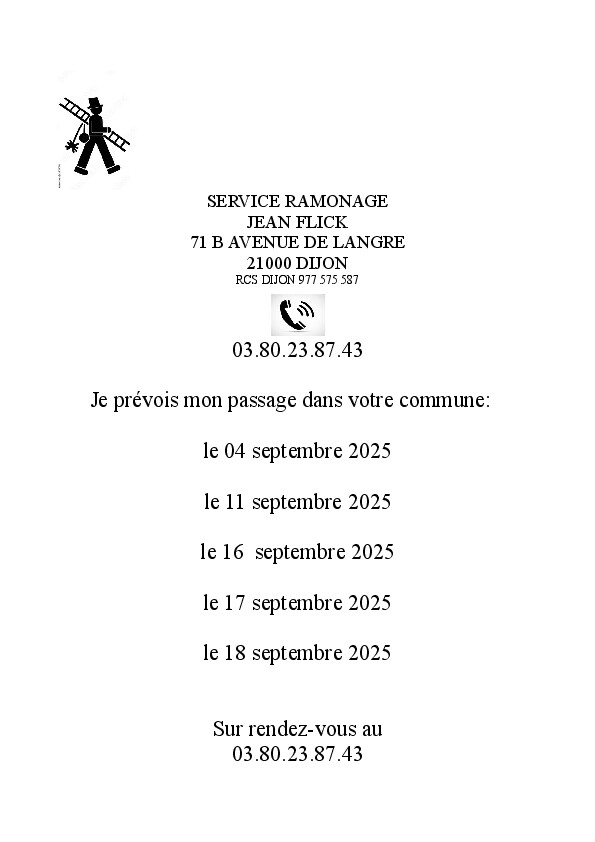 SERVICE RAMONAGE
JEAN FLICK
71 B AVENUE DE LANGRE
21000 DIJON
RCS DIJON 977 575 587

03.80.23.87.43

Je prévois mon passage dans votre commune:

le 04 septembre 2025

le 11 septembre 2025

le 16 septembre 2025

le 17 septembre 2025

le 18 septembre 2025

Sur rendez-vous au
03.80.23.87.43